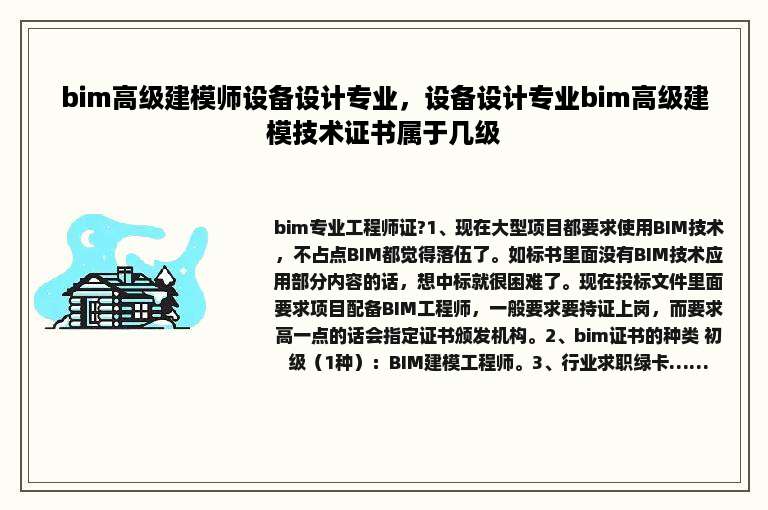 bim高级建模师设备设计专业，设备设计专业bim高级建模技术证书属于几级

bim专业工程师证?1、现在大型项目都要求使用BIM技术，不占点BIM都觉得落伍了。如标书里面没有BIM技术应用部分内容的话，想中标就很困难了。现在投标文件里面要求项目配备BIM工程师，一般要求要持证上岗，而要求高一点的话会指定证书颁发机构。2、bim证书的种类 初级（1种）：BIM建模工程师。3、行业求职绿卡......